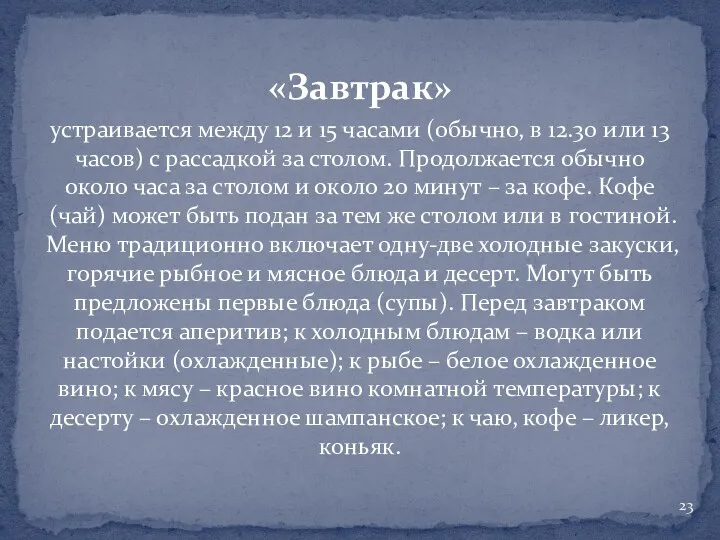 «Завтрак»

устраивается между 12 и 15 часами (обычно, в 12.30 или 13 часов) с рассадкой за столом. Продолжается обычно около часа за столом и около 20 минут – за кофе. Кофе (чай) может быть подан за тем же столом или в гостиной. Меню традиционно включает одну-две холодные закуски, горячие рыбное и мясное блюда и десерт. Могут быть предложены первые блюда (супы). Перед завтраком подается аперитив; к холодным блюдам – водка или настойки (охлажденные); к рыбе – белое охлажденное вино; к мясу – красное вино комнатной температуры; к десерту – охлажденное шампанское; к чаю, кофе – ликер, коньяк.

23